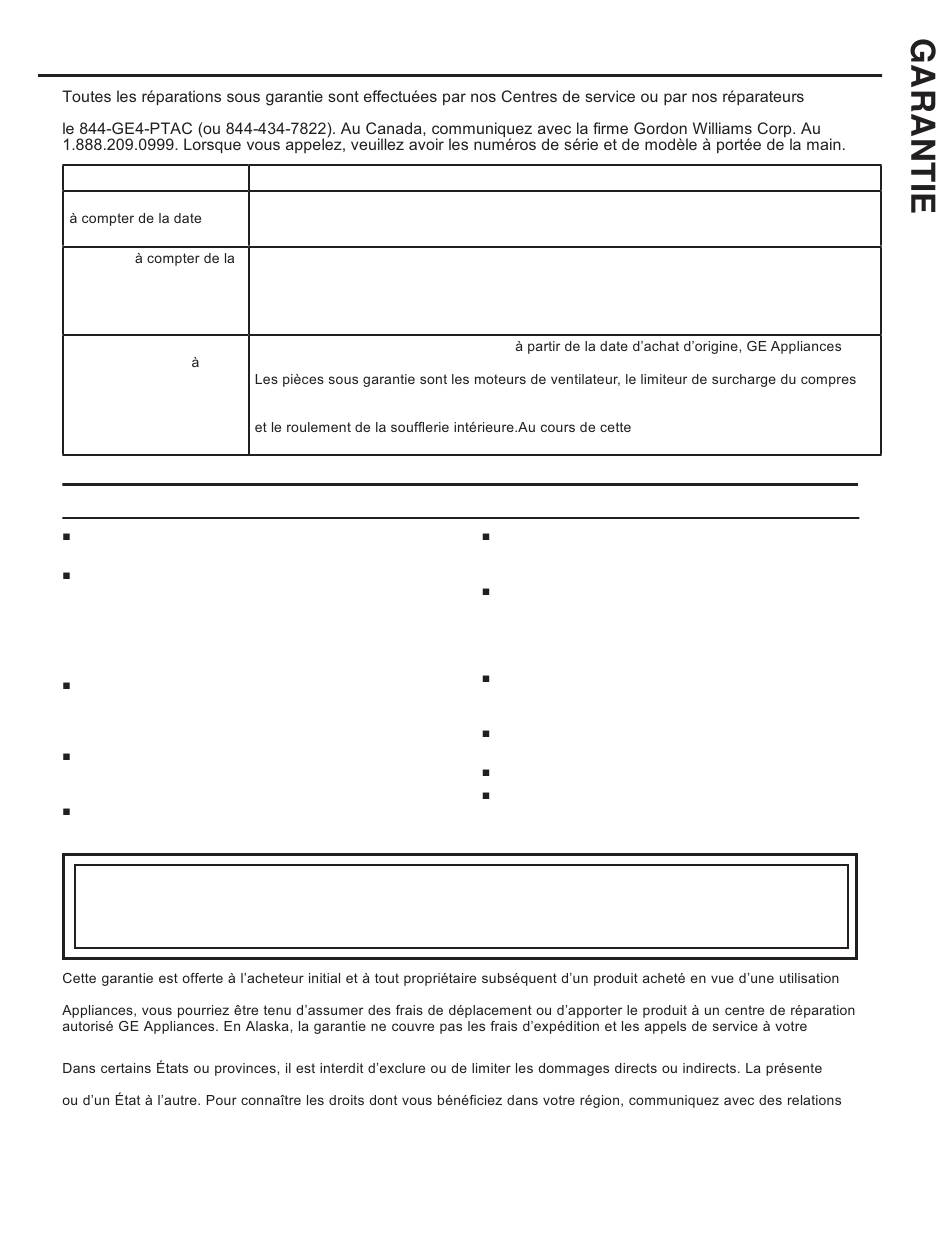 GARANTIE

Toutes les réparations sous garantie sont effectuées par nos Centres de service ou par nos réparateurs

le 844-GE4-PTAC (ou 844-434-7822). Au Canada, communiquez avec la firme Gordon Williams Corp. Au 1.888.209.0999. Lorsque vous appelez, veuillez avoir les numéros de série et de modèle à portée de la main.

| | |
|---|---|
| à compter de la date | |
| à compter de la | |
| à | à partir de la date d'achat d'origine, GE Appliances Les pièces sous garantie sont les moteurs de ventilateur, le limiteur de surcharge du compres et le roulement de la soufflerie intérieure.Au cours de cette |

Cette garantie est offerte à l'acheteur initial et à tout propriétaire subséquent d'un produit acheté en vue d'une utilisation

Appliances, vous pourriez être tenu d'assumer des frais de déplacement ou d'apporter le produit à un centre de réparation autorisé GE Appliances. En Alaska, la garantie ne couvre pas les frais d'expédition et les appels de service à votre

Dans certains États ou provinces, il est interdit d'exclure ou de limiter les dommages directs ou indirects. La présente

ou d'un État à l'autre. Pour connaître les droits dont vous bénéficiez dans votre région, communiquez avec des relations